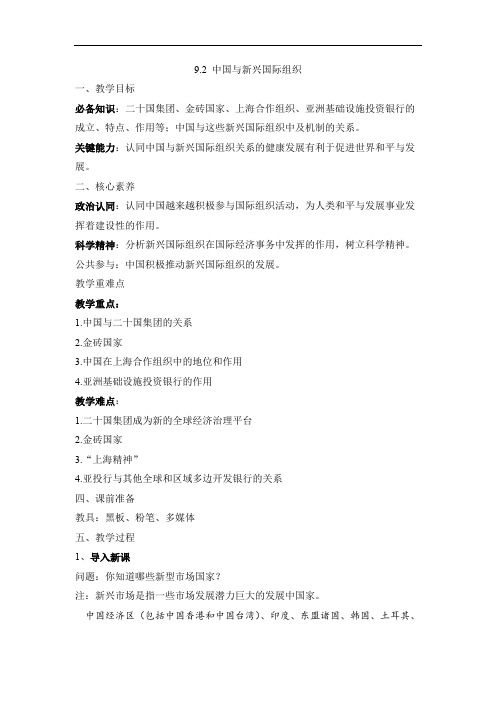 9.2 中国与新兴国际组织

一、教学目标

必备知识：二十国集团、金砖国家、上海合作组织、亚洲基础设施投资银行的成立、特点、作用等；中国与这些新兴国际组织中及机制的关系。

关键能力：认同中国与新兴国际组织关系的健康发展有利于促进世界和平与发展。

二、核心素养

政治认同：认同中国越来越积极参与国际组织活动，为人类和平与发展事业发挥着建设性的作用。

科学精神：分析新兴国际组织在国际经济事务中发挥的作用，树立科学精神。

公共参与：中国积极推动新兴国际组织的发展。

教学重难点

教学重点：

1.中国与二十国集团的关系

2.金砖国家

3.中国在上海合作组织中的地位和作用

4.亚洲基础设施投资银行的作用

教学难点：

1.二十国集团成为新的全球经济治理平台

2.金砖国家

3.“上海精神”

4.亚投行与其他全球和区域多边开发银行的关系

四、课前准备

教具：黑板、粉笔、多媒体

五、教学过程

1、导入新课

问题：你知道哪些新型市场国家？

注：新兴市场是指一些市场发展潜力巨大的发展中国家。

中国经济区（包括中国香港和中国台湾）、印度、东盟诸国、韩国、土耳其、